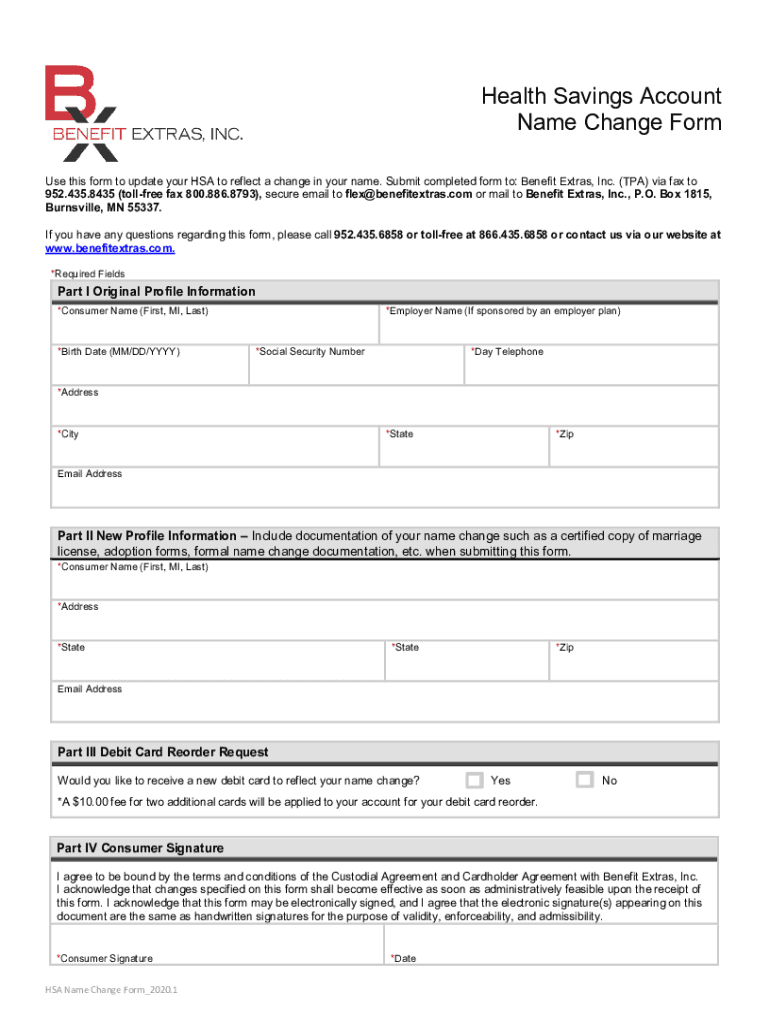 BX
BENEFIT EXTRAS, INC.

Health Savings Account
Name Change Form

Use this form to update your HSA to reflect a change in your name. Submit completed form to: Benefit Extras, Inc. (TPA) via fax to 952.435.8435 (toll-free fax 800.886.8793), secure email to flex@benefitextras.com or mail to Benefit Extras, Inc., P.O. Box 1815, Burnsville, MN 55337.

If you have any questions regarding this form, please call 952.435.6858 or toll-free at 866.435.6858 or contact us via our website at www.benefitextras.com.

*Required Fields

Part I Original Profile Information

*Consumer Name (First, MI, Last)
*Employer Name (If sponsored by an employer plan)
*Birth Date (MM/DD/YYYY)
*Social Security Number
*Day Telephone
*Address
*City
*State
*Zip
Email Address

Part II New Profile Information – Include documentation of your name change such as a certified copy of marriage license, adoption forms, formal name change documentation, etc. when submitting this form.

*Consumer Name (First, MI, Last)
*Address
*State
*State
*Zip
Email Address

Part III Debit Card Reorder Request

Would you like to receive a new debit card to reflect your name change?
Yes
No
*A $10.00 fee for two additional cards will be applied to your account for your debit card reorder.

Part IV Consumer Signature

I agree to be bound by the terms and conditions of the Custodial Agreement and Cardholder Agreement with Benefit Extras, Inc. I acknowledge that changes specified on this form shall become effective as soon as administratively feasible upon the receipt of this form. I acknowledge that this form may be electronically signed, and I agree that the electronic signature(s) appearing on this document are the same as handwritten signatures for the purpose of validity, enforceability, and admissibility.

*Consumer Signature
*Date

HSA Name Change Form_2020.1